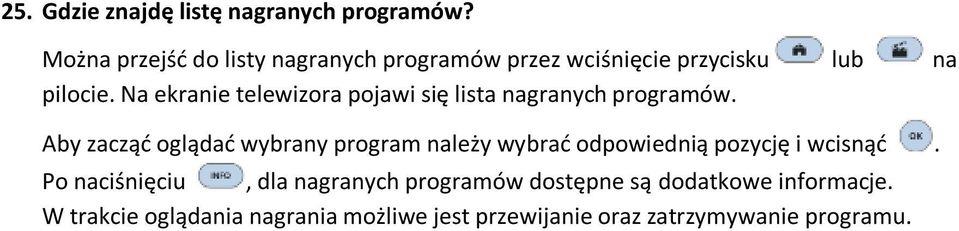 25. Gdzie znajdę listę nagranych programów?

Można przejść do listy nagranych programów przez wciśnięcie przycisku lub na pilocie. Na ekranie telewizora pojawi się lista nagranych programów.

Aby zacząć oglądać wybrany program należy wybrać odpowiednią pozycję i wcisnąć OK. Po naciśnięciu INFO, dla nagranych programów dostępne są dodatkowe informacje. W trakcie oglądania nagrania możliwe jest przewijanie oraz zatrzymywanie programu.